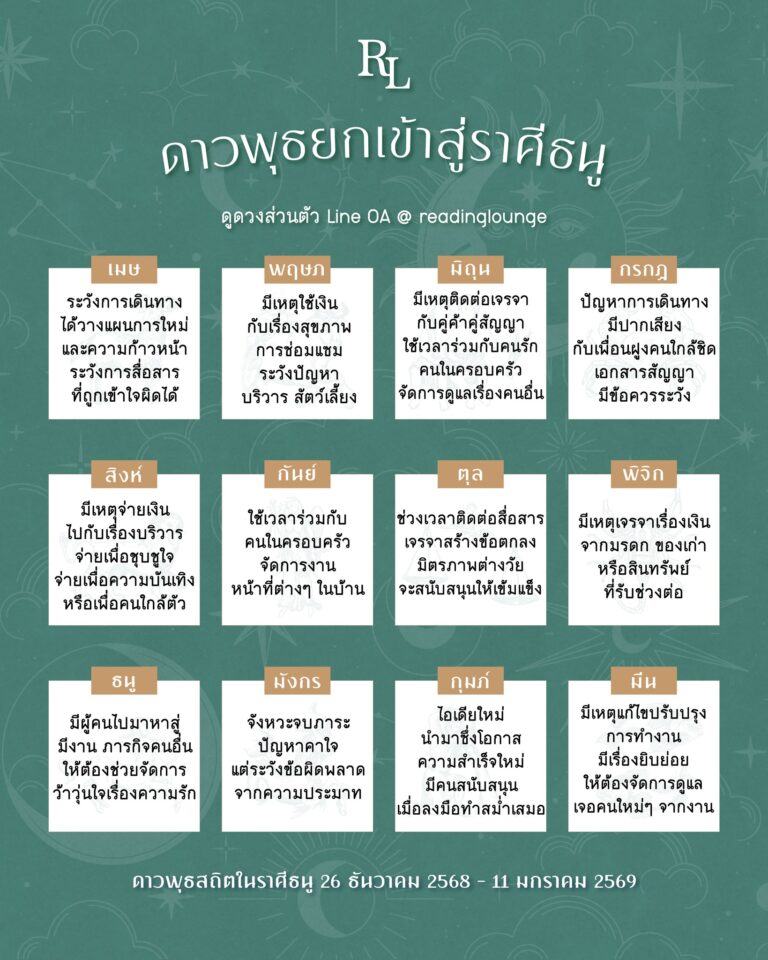 RL

ดาวพุธยกเข้าสู่ราศีธนู

ดูดวงส่วนตัว Line OA @ readinglounge

เมษ
ระวังการเดินทาง ได้วางแผนการใหม่ และความก้าวหน้า ระวังการสื่อสาร ที่ถูกเข้าใจผิดได้

พฤษภ
มีเหตุใช้เงิน กับเรื่องสุขภาพ การซ่อมแซม ระวังปัญหา บริวาร สัตว์เลี้ยง

มิถุน
มีเหตุติดต่อเจรจา กับคู่ค้าคู่สัญญา ใช้เวลาร่วมกับคนรัก คนในครอบครัว จัดการดูแลเรื่องคนอื่น

กรกฎ
ปัญหาการเดินทาง มีปากเสียง กับเพื่อนฝูงคนใกล้ชิด เอกสารสัญญา มีข้อควรระวัง

สิงห์
มีเหตุจ่ายเงิน ไปกับเรื่องบริวาร จ่ายเพื่อชุบชูใจ จ่ายเพื่อความบันเทิง หรือเพื่อคนใกล้ตัว

กันย์
ใช้เวลาร่วมกับ คนในครอบครัว จัดการงาน หน้าที่ต่างๆ ในบ้าน

ตุล
ช่วงเวลาติดต่อสื่อสาร เจรจาสร้างข้อตกลง มิตรภาพต่างวัย จะสนับสนุนให้เข้มแข็ง

พิจิก
มีเหตุเจรจาเรื่องเงิน จากมรดก ของเก่า หรือสินทรัพย์ ที่รับช่วงต่อ

ธนู
มีผู้คนไปมาหาสู่ มีงาน ภารกิจคนอื่น ให้ต้องช่วยจัดการ ว้าวุ่นใจเรื่องความรัก

มังกร
จังหวะจบภาระ ปัญหาคาใจ แต่ระวังข้อผิดพลาด จากความประมาท

กุมภ์
ไอเดียใหม่ นำมาซึ่งโอกาส ความสำเร็จใหม่ มีคนสนับสนุน เมื่อลงมือทำสม่ำเสมอ

มีน
มีเหตุแก้ไขปรับปรุง การทำงาน มีเรื่องยิบย่อย ให้ต้องจัดการดูแล เจอคนใหม่ๆ จากงาน

ดาวพุธสถิตในราศีธนู 26 ธันวาคม 2568 - 11 มกราคม 2569